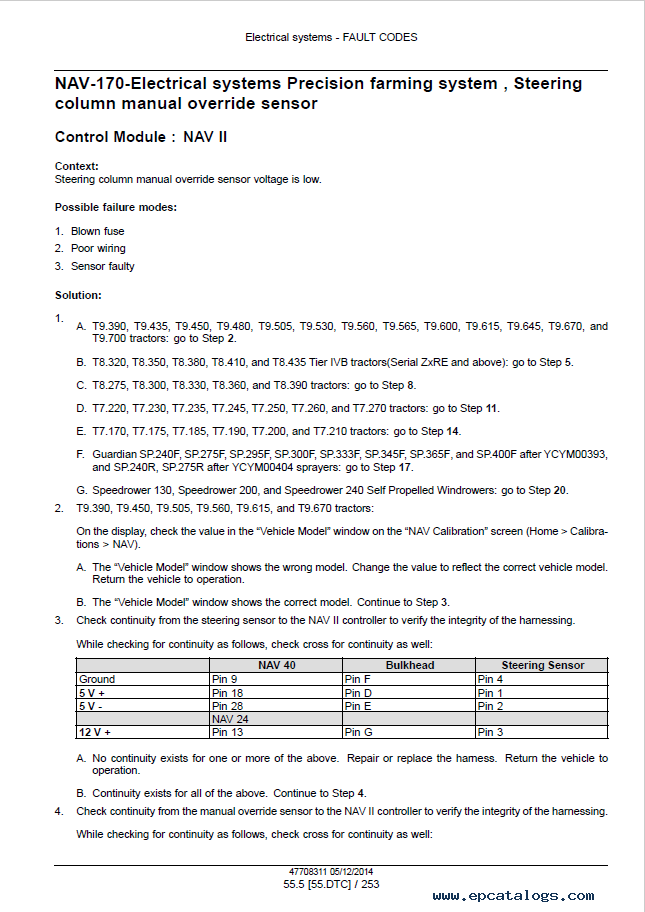 Electrical systems - FAULT CODES

NAV-170-Electrical systems Precision farming system , Steering column manual override sensor

Control Module : NAV II

Context:
Steering column manual override sensor voltage is low.

Possible failure modes:

1. Blown fuse
2. Poor wiring
3. Sensor faulty

Solution:

1.
A. T9.390, T9.435, T9.450, T9.480, T9.505, T9.530, T9.560, T9.565, T9.600, T9.615, T9.645, T9.670, and T9.700 tractors: go to Step 2.

B. T8.320, T8.350, T8.380, T8.410, and T8.435 Tier IVB tractors(Serial ZxRE and above): go to Step 5.

C. T8.275, T8.300, T8.330, T8.360, and T8.390 tractors: go to Step 8.

D. T7.220, T7.230, T7.235, T7.245, T7.250, T7.260, and T7.270 tractors: go to Step 11.

E. T7.170, T7.175, T7.185, T7.190, T7.200, and T7.210 tractors: go to Step 14.

F. Guardian SP.240F, SP.275F, SP.295F, SP.300F, SP.333F, SP.345F, SP.365F, and SP.400F after YCYM00393, and SP.240R, SP.275R after YCYM00404 sprayers: go to Step 17.

G. Speedrower 130, Speedrower 200, and Speedrower 240 Self Propelled Windrowers: go to Step 20.

2. T9.390, T9.450, T9.505, T9.560, T9.615, and T9.670 tractors:

On the display, check the value in the “Vehicle Model” window on the “NAV Calibration” screen (Home > Calibrations > NAV).

A. The “Vehicle Model” window shows the wrong model. Change the value to reflect the correct vehicle model. Return the vehicle to operation.

B. The “Vehicle Model” window shows the correct model. Continue to Step 3.

3. Check continuity from the steering sensor to the NAV II controller to verify the integrity of the harnessing.

While checking for continuity as follows, check cross for continuity as well:

| | NAV 40 | Bulkhead | Steering Sensor |
|---|---|---|---|
| Ground | Pin 9 | Pin F | Pin 4 |
| 5 V + | Pin 18 | Pin D | Pin 1 |
| 5 V - | Pin 28 | Pin E | Pin 2 |
| | NAV 24 | | |
| 12 V + | Pin 13 | Pin G | Pin 3 |

A. No continuity exists for one or more of the above. Repair or replace the harness. Return the vehicle to operation.

B. Continuity exists for all of the above. Continue to Step 4.

4. Check continuity from the manual override sensor to the NAV II controller to verify the integrity of the harnessing.

While checking for continuity as follows, check cross for continuity as well:

47708311 05/12/2014
55.5 [55.DTC] / 253

www.epcatalogs.com